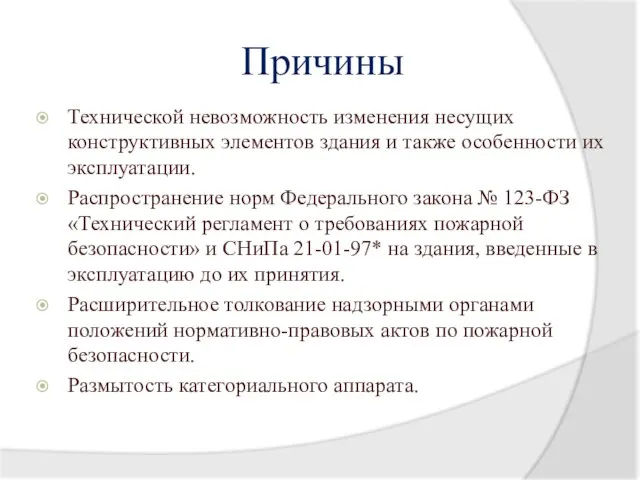 Причины

Технической невозможность изменения несущих конструктивных элементов здания и также особенности их эксплуатации.

Распространение норм Федерального закона № 123-ФЗ «Технический регламент о требованиях пожарной безопасности» и СНиПа 21-01-97* на здания, введенные в эксплуатацию до их принятия.

Расширительное толкование надзорными органами положений нормативно-правовых актов по пожарной безопасности.

Размытость категориального аппарата.